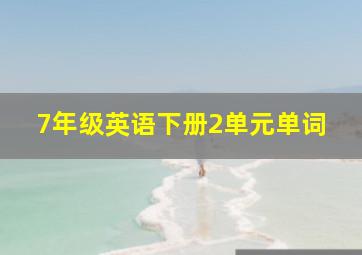 7年级英语下册2单元单词